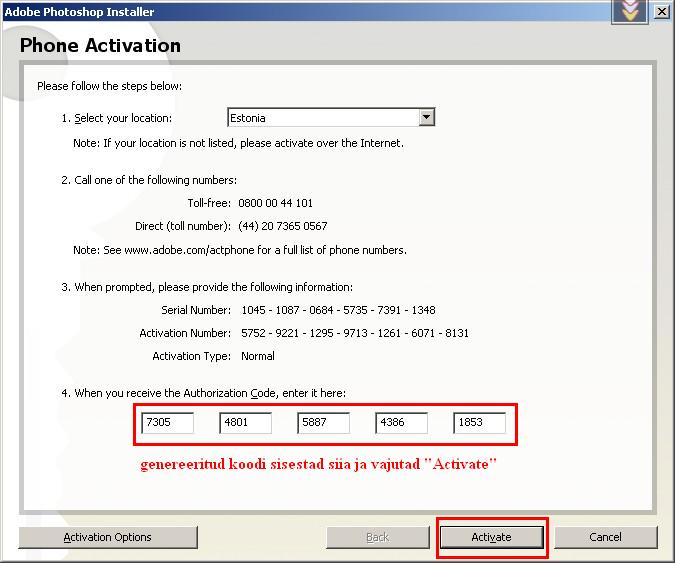 Adobe Photoshop Installer

Phone Activation

Please follow the steps below:

1. Select your location: Estonia

Note: If your location is not listed, please activate over the Internet.

2. Call one of the following numbers:

Toll-free: 0800 00 44 101

Direct (toll number): (44) 20 7365 0567

Note: See www.adobe.com/actphone for a full list of phone numbers.

3. When prompted, please provide the following information:

Serial Number: 1045 - 1087 - 0684 - 5735 - 7391 - 1348

Activation Number: 5752 - 9221 - 1295 - 9713 - 1261 - 6071 - 8131

Activation Type: Normal

4. When you receive the Authorization Code, enter it here:

7305 4801 5887 4386 1853

genereeritud koodi sisestad siia ja vajutad "Activate"

Activation Options

Back

Activate

Cancel